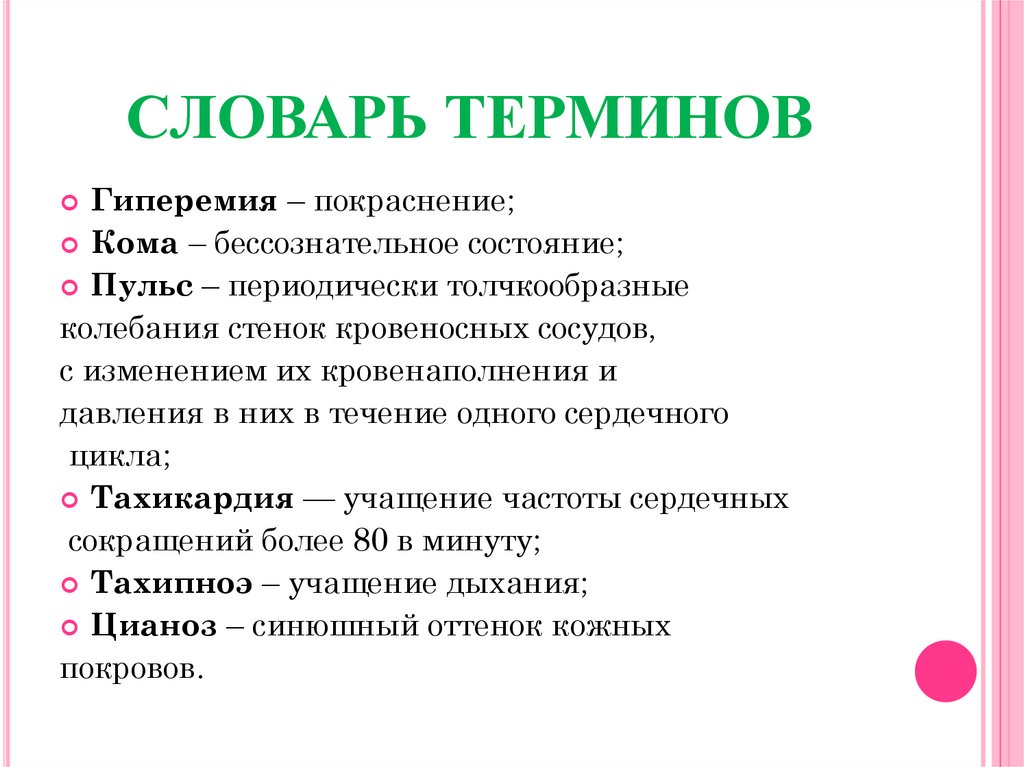 СЛОВАРЬ ТЕРМИНОВ

Гиперемия – покраснение;
Кома – бессознательное состояние;
Пульс – периодически толчкообразные колебания стенок кровеносных сосудов, с изменением их кровенаполнения и давления в них в течение одного сердечного цикла;
Тахикардия — учащение частоты сердечных сокращений более 80 в минуту;
Тахипноэ – учащение дыхания;
Цианоз – синюшный оттенок кожных покровов.